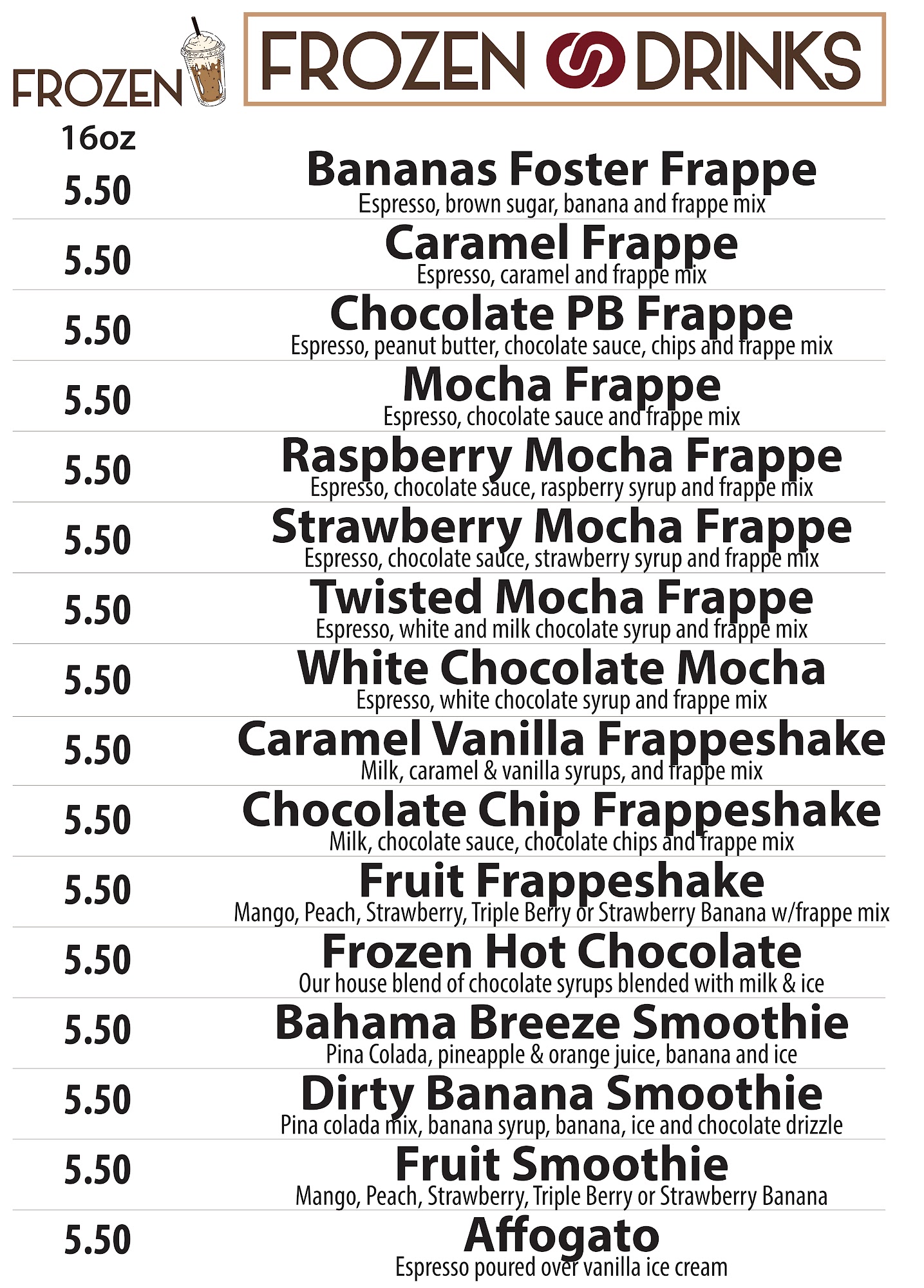 FROZEN

FROZEN DRINKS

16oz

5.50
Bananas Foster Frappe
Espresso, brown sugar, banana and frappe mix

5.50
Caramel Frappe
Espresso, caramel and frappe mix

5.50
Chocolate PB Frappe
Espresso, peanut butter, chocolate sauce, chips and frappe mix

5.50
Mocha Frappe
Espresso, chocolate sauce and frappe mix

5.50
Raspberry Mocha Frappe
Espresso, chocolate sauce, raspberry syrup and frappe mix

5.50
Strawberry Mocha Frappe
Espresso, chocolate sauce, strawberry syrup and frappe mix

5.50
Twisted Mocha Frappe
Espresso, white and milk chocolate syrup and frappe mix

5.50
White Chocolate Mocha
Espresso, white chocolate syrup and frappe mix

5.50
Caramel Vanilla Frappeshake
Milk, caramel & vanilla syrups, and frappe mix

5.50
Chocolate Chip Frappeshake
Milk, chocolate sauce, chocolate chips and frappe mix

5.50
Fruit Frappeshake
Mango, Peach, Strawberry, Triple Berry or Strawberry Banana w/frappe mix

5.50
Frozen Hot Chocolate
Our house blend of chocolate syrups blended with milk & ice

5.50
Bahama Breeze Smoothie
Pina Colada, pineapple & orange juice, banana and ice

5.50
Dirty Banana Smoothie
Pina colada mix, banana syrup, banana, ice and chocolate drizzle

5.50
Fruit Smoothie
Mango, Peach, Strawberry, Triple Berry or Strawberry Banana

5.50
Affogato
Espresso poured over vanilla ice cream